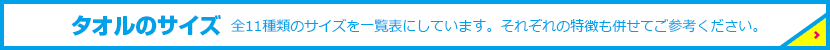 タオルのサイズ 全11種類のサイズを一覧表にしています。それぞれの特徴も併せてご参考ください。